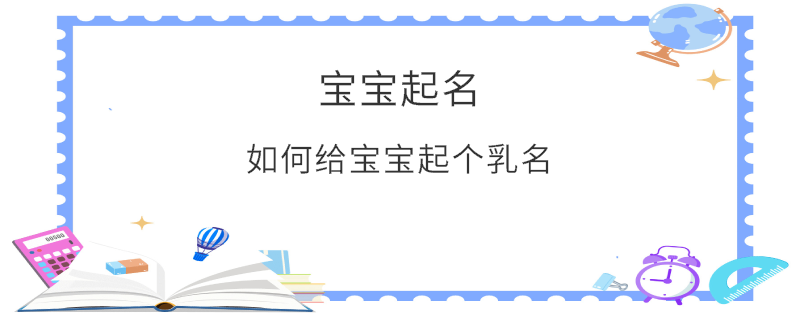 宝宝起名

如何给宝宝起个乳名